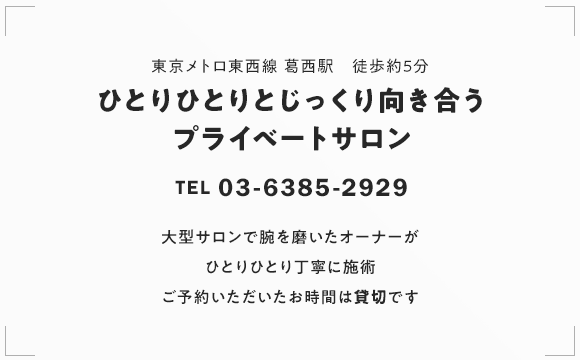 東京メトロ東西線 葛西駅　徒歩約5分

ひとりひとりとじっくり向き合う
プライベートサロン

TEL 03-6385-2929

大型サロンで腕を磨いたオーナーが
ひとりひとり丁寧に施術
ご予約いただいたお時間は貸切です